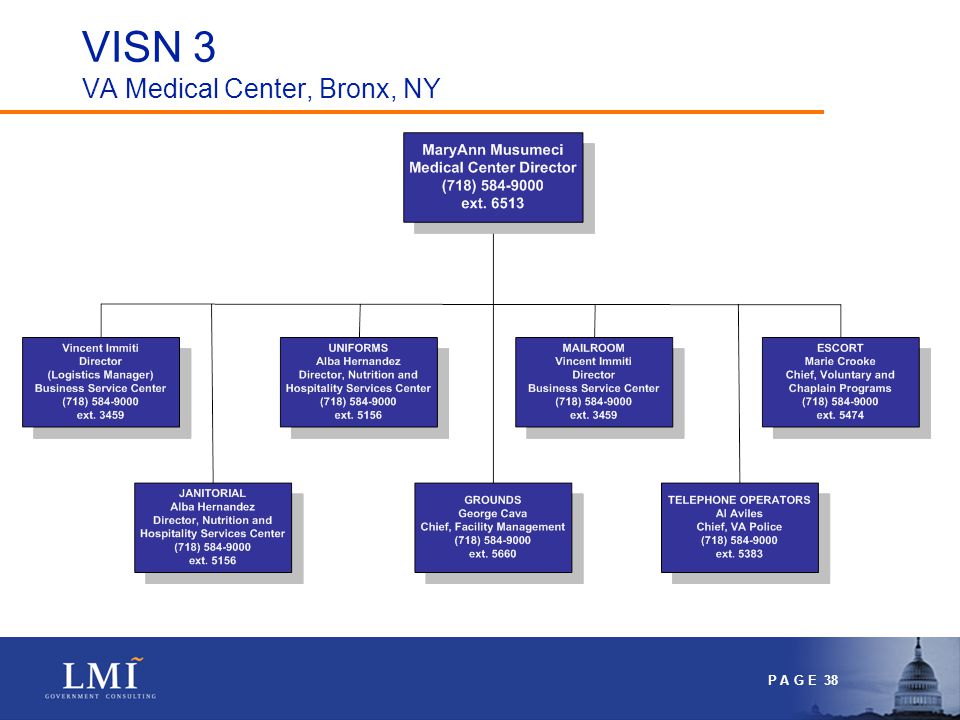 VISN 3
VA Medical Center, Bronx, NY

MaryAnn Musumeci
Medical Center Director
(718) 584-9000
ext. 6513

Vincent Immiti
Director
(Logistics Manager)
Business Service Center
(718) 584-9000
ext. 3459

UNIFORMS
Alba Hernandez
Director, Nutrition and Hospitality Services Center
(718) 584-9000
ext. 5156

MAILROOM
Vincent Immiti
Director
Business Service Center
(718) 584-9000
ext. 3459

ESCORT
Marie Crooke
Chief, Voluntary and Chaplain Programs
(718) 584-9000
ext. 5474

JANITORIAL
Alba Hernandez
Director, Nutrition and Hospitality Services Center
(718) 584-9000
ext. 5156

GROUNDS
George Cava
Chief, Facility Management
(718) 584-9000
ext. 5660

TELEPHONE OPERATORS
Al Aviles
Chief, VA Police
(718) 584-9000
ext. 5383

LMI
GOVERNMENT CONSULTING

PAGE 38